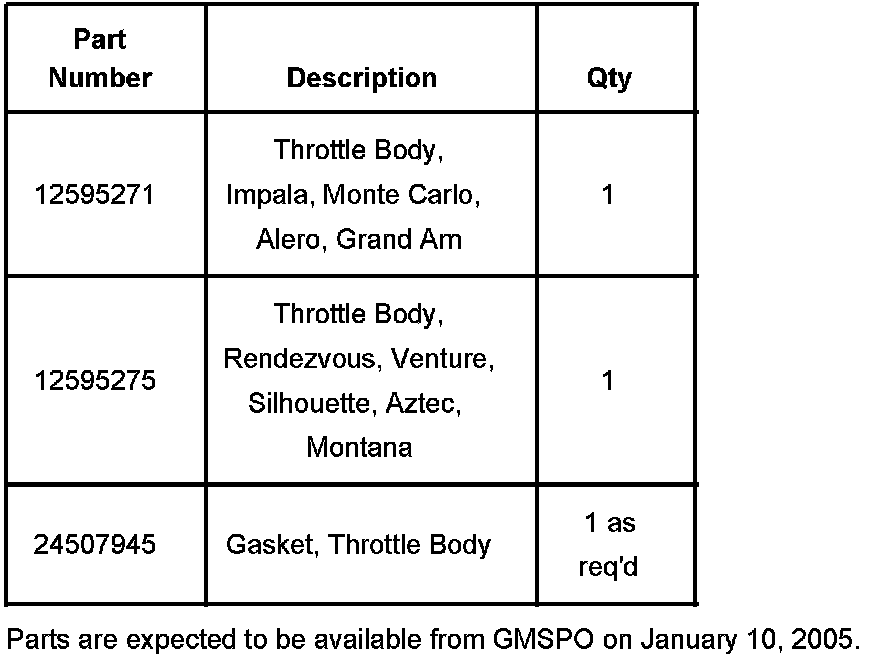 | Part Number | Description | Qty |
|---|---|---|
| 12595271 | Throttle Body, Impala, Monte Carlo, Alero, Grand Am | 1 |
| 12595275 | Throttle Body, Rendezvous, Venture, Silhouette, Aztec, Montana | 1 |
| 24507945 | Gasket, Throttle Body | 1 as req'd |

Parts are expected to be available from GMSPO on January 10, 2005.